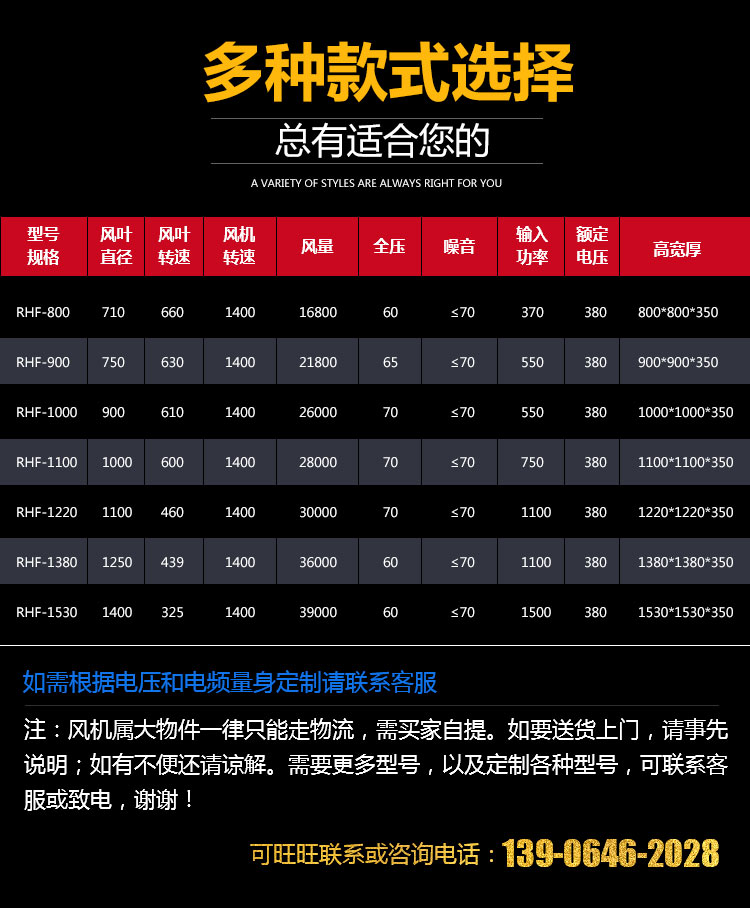 多种款式选择

总有适合您的

A VARIETY OF STYLES ARE ALWAYS RIGHT FOR YOU

| 型号规格 | 风叶直径 | 风叶转速 | 风机转速 | 风量 | 全压 | 噪音 | 输入功率 | 额定电压 | 高宽厚 |
|---|---|---|---|---|---|---|---|---|---|
| RHF-800 | 710 | 660 | 1400 | 16800 | 60 | ≤70 | 370 | 380 | 800*800*350 |
| RHF-900 | 750 | 630 | 1400 | 21800 | 65 | ≤70 | 550 | 380 | 900*900*350 |
| RHF-1000 | 900 | 610 | 1400 | 26000 | 70 | ≤70 | 550 | 380 | 1000*1000*350 |
| RHF-1100 | 1000 | 600 | 1400 | 28000 | 70 | ≤70 | 750 | 380 | 1100*1100*350 |
| RHF-1220 | 1100 | 460 | 1400 | 30000 | 70 | ≤70 | 1100 | 380 | 1220*1220*350 |
| RHF-1380 | 1250 | 439 | 1400 | 36000 | 60 | ≤70 | 1100 | 380 | 1380*1380*350 |
| RHF-1530 | 1400 | 325 | 1400 | 39000 | 60 | ≤70 | 1500 | 380 | 1530*1530*350 |

如需根据电压和电频量身定制请联系客服

注：风机属大物件一律只能走物流，需买家自提。如要送货上门，请事先说明；如有不便还请谅解。需要更多型号，以及定制各种型号，可联系客服或致电，谢谢！

可旺旺联系或咨询电话：139-0646-2028